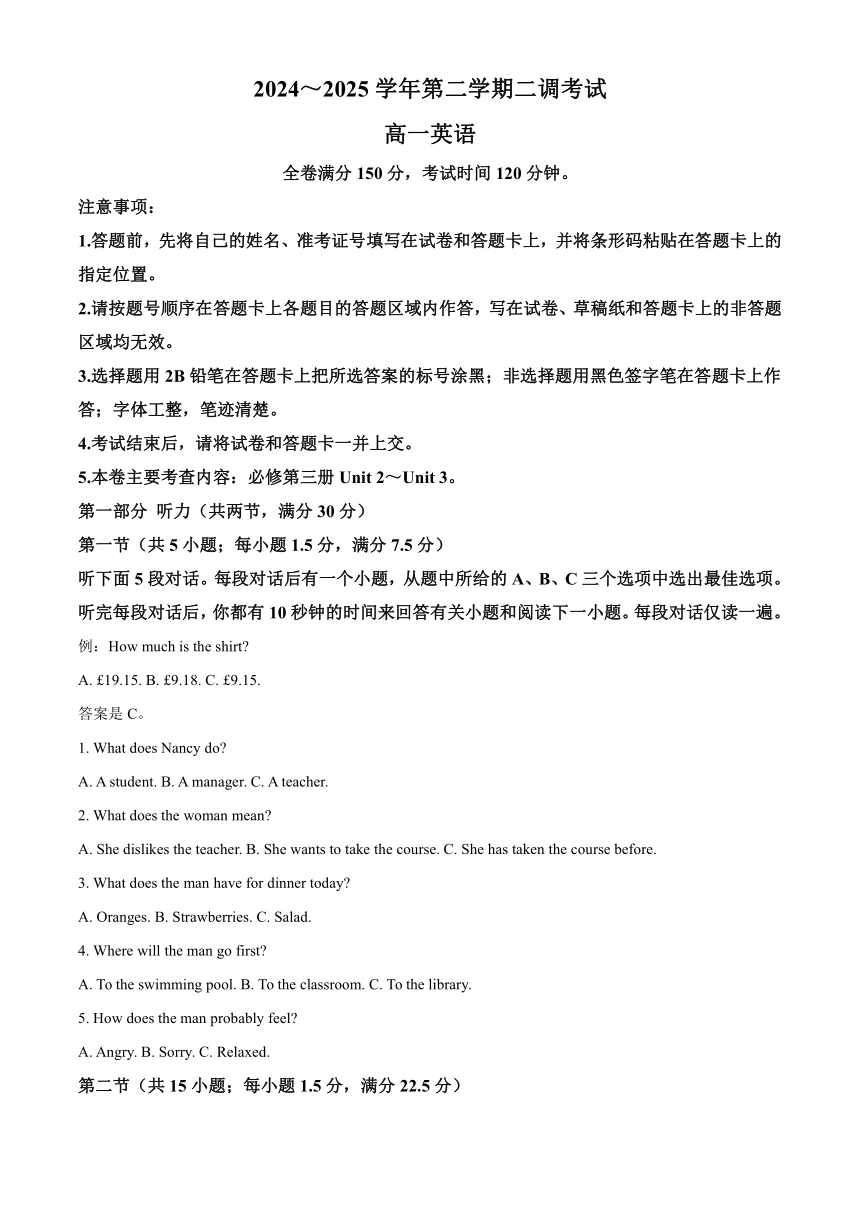 2024～2025 学年第二学期二调考试

高一英语

全卷满分 150 分，考试时间 120 分钟。

注意事项：

1.答题前，先将自己的姓名、准考证号填写在试卷和答题卡上，并将条形码粘贴在答题卡上的指定位置。

2.请按题号顺序在答题卡上各题目的答题区域内作答，写在试卷、草稿纸和答题卡上的非答题区域均无效。

3.选择题用 2B 铅笔在答题卡上把所选答案的标号涂黑；非选择题用黑色签字笔在答题卡上作答；字体工整，笔迹清楚。

4.考试结束后，请将试卷和答题卡一并上交。

5.本卷主要考查内容：必修第三册 Unit 2～Unit 3。

第一部分 听力（共两节，满分 30 分）

第一节（共 5 小题；每小题 1.5 分，满分 7.5 分）

听下面 5 段对话。每段对话后有一个小题，从题中所给的 A、B、C 三个选项中选出最佳选项。听完每段对话后，你都有 10 秒钟的时间来回答有关小题和阅读下一小题。每段对话仅读一遍。

例：How much is the shirt?

A. £19.15. B. £9.18. C. £9.15.

答案是 C。

1. What does Nancy do?

A. A student. B. A manager. C. A teacher.

2. What does the woman mean?

A. She dislikes the teacher. B. She wants to take the course. C. She has taken the course before.

3. What does the man have for dinner today?

A. Oranges. B. Strawberries. C. Salad.

4. Where will the man go first?

A. To the swimming pool. B. To the classroom. C. To the library.

5. How does the man probably feel?

A. Angry. B. Sorry. C. Relaxed.

第二节（共 15 小题；每小题 1.5 分，满分 22.5 分）